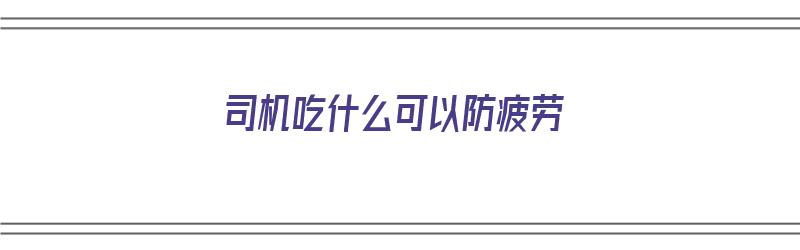 司机吃什么可以防疲劳